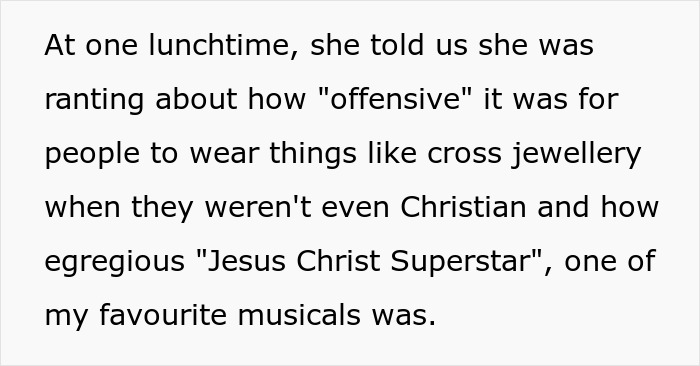 At one lunchtime, she told us she was ranting about how "offensive" it was for people to wear things like cross jewellery when they weren't even Christian and how egregious "Jesus Christ Superstar", one of my favourite musicals was.